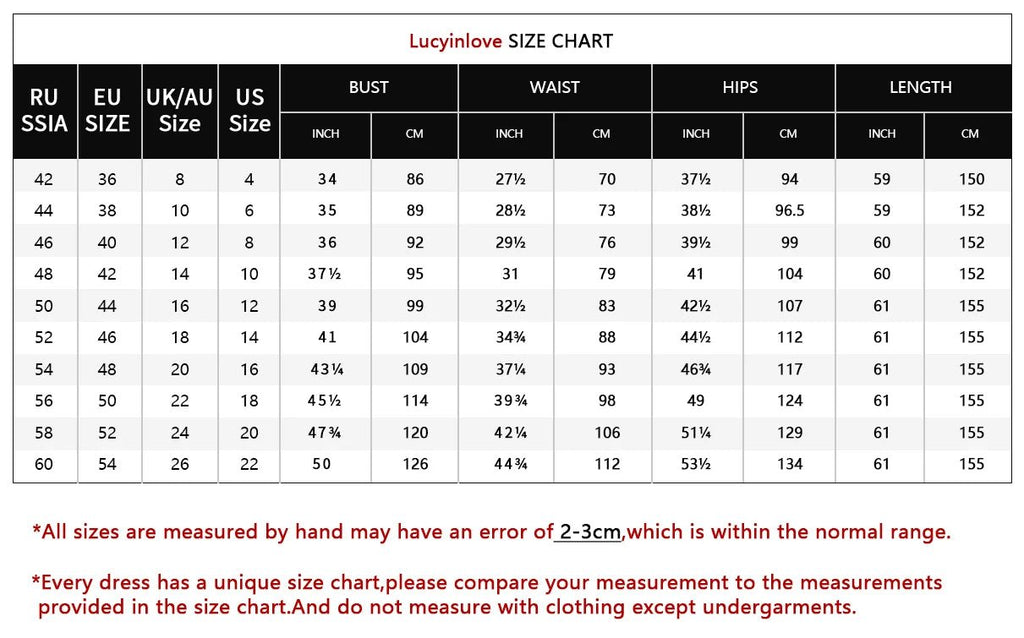 Lucyinlove SIZE CHART

| RU SSIA | EU SIZE | UK/AU Size | US Size | BUST INCH | BUST CM | WAIST INCH | WAIST CM | HIPS INCH | HIPS CM | LENGTH INCH | LENGTH CM |
|---|---|---|---|---|---|---|---|---|---|---|---|
| 42 | 36 | 8 | 4 | 34 | 86 | 27½ | 70 | 37½ | 94 | 59 | 150 |
| 44 | 38 | 10 | 6 | 35 | 89 | 28½ | 73 | 38½ | 96.5 | 59 | 152 |
| 46 | 40 | 12 | 8 | 36 | 92 | 29½ | 76 | 39½ | 99 | 60 | 152 |
| 48 | 42 | 14 | 10 | 37½ | 95 | 31 | 79 | 41 | 104 | 60 | 152 |
| 50 | 44 | 16 | 12 | 39 | 99 | 32½ | 83 | 42½ | 107 | 61 | 155 |
| 52 | 46 | 18 | 14 | 41 | 104 | 34¾ | 88 | 44½ | 112 | 61 | 155 |
| 54 | 48 | 20 | 16 | 43¼ | 109 | 37¼ | 93 | 46¾ | 117 | 61 | 155 |
| 56 | 50 | 22 | 18 | 45½ | 114 | 39¾ | 98 | 49 | 124 | 61 | 155 |
| 58 | 52 | 24 | 20 | 47¾ | 120 | 42¼ | 106 | 51¼ | 129 | 61 | 155 |
| 60 | 54 | 26 | 22 | 50 | 126 | 44¾ | 112 | 53½ | 134 | 61 | 155 |

*All sizes are measured by hand may have an error of 2-3cm,which is within the normal range.

*Every dress has a unique size chart,please compare your measurement to the measurements provided in the size chart.And do not measure with clothing except undergarments.